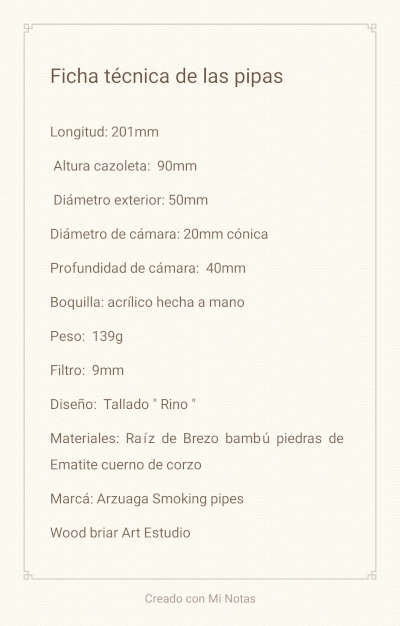 Ficha técnica de las pipas

Longitud: 201mm

Altura cazoleta: 90mm

Diámetro exterior: 50mm

Diámetro de cámara: 20mm cónica

Profundidad de cámara: 40mm

Boquilla: acrílico hecha a mano

Peso: 139g

Filtro: 9mm

Diseño: Tallado " Rino "

Materiales: Raíz de Brezo bambú piedras de Ematite cuerno de corzo

Marcá: Arzuaga Smoking pipes

Wood briar Art Estudio

Creado con Mi Notas